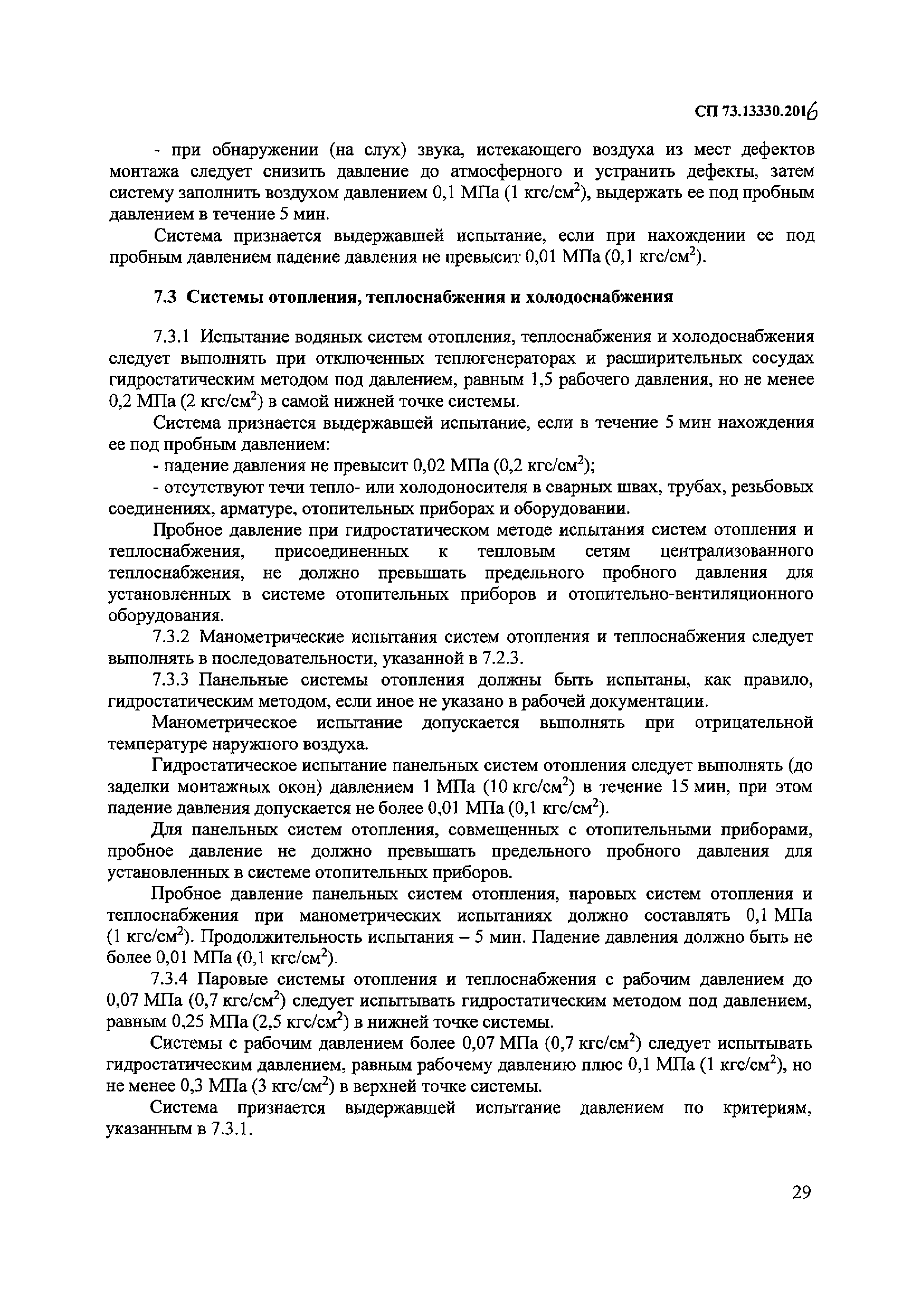 СП 73.13330.2016

- при обнаружении (на слух) звука, истекающего воздуха из мест дефектов монтажа следует снизить давление до атмосферного и устранить дефекты, затем систему заполнить воздухом давлением 0,1 МПа (1 кгс/см$^2$), выдержать ее под пробным давлением в течение 5 мин.

Система признается выдержавшей испытание, если при нахождении ее под пробным давлением падение давления не превысит 0,01 МПа (0,1 кгс/см$^2$).

7.3 Системы отопления, теплоснабжения и холодоснабжения

7.3.1 Испытание водяных систем отопления, теплоснабжения и холодоснабжения следует выполнять при отключенных теплогенераторах и расширительных сосудах гидростатическим методом под давлением, равным 1,5 рабочего давления, но не менее 0,2 МПа (2 кгс/см$^2$) в самой нижней точке системы.

Система признается выдержавшей испытание, если в течение 5 мин нахождения ее под пробным давлением:

- падение давления не превысит 0,02 МПа (0,2 кгс/см$^2$);

- отсутствуют течи тепло- или холодоносителя в сварных швах, трубах, резьбовых соединениях, арматуре, отопительных приборах и оборудовании.

Пробное давление при гидростатическом методе испытания систем отопления и теплоснабжения, присоединенных к тепловым сетям централизованного теплоснабжения, не должно превышать предельного пробного давления для установленных в системе отопительных приборов и отопительно-вентиляционного оборудования.

7.3.2 Манометрические испытания систем отопления и теплоснабжения следует выполнять в последовательности, указанной в 7.2.3.

7.3.3 Панельные системы отопления должны быть испытаны, как правило, гидростатическим методом, если иное не указано в рабочей документации.

Манометрическое испытание допускается выполнять при отрицательной температуре наружного воздуха.

Гидростатическое испытание панельных систем отопления следует выполнять (до заделки монтажных окон) давлением 1 МПа (10 кгс/см$^2$) в течение 15 мин, при этом падение давления допускается не более 0,01 МПа (0,1 кгс/см$^2$).

Для панельных систем отопления, совмещенных с отопительными приборами, пробное давление не должно превышать предельного пробного давления для установленных в системе отопительных приборов.

Пробное давление панельных систем отопления, паровых систем отопления и теплоснабжения при манометрических испытаниях должно составлять 0,1 МПа (1 кгс/см$^2$). Продолжительность испытания – 5 мин. Падение давления должно быть не более 0,01 МПа (0,1 кгс/см$^2$).

7.3.4 Паровые системы отопления и теплоснабжения с рабочим давлением до 0,07 МПа (0,7 кгс/см$^2$) следует испытывать гидростатическим методом под давлением, равным 0,25 МПа (2,5 кгс/см$^2$) в нижней точке системы.

Системы с рабочим давлением более 0,07 МПа (0,7 кгс/см$^2$) следует испытывать гидростатическим давлением, равным рабочему давлению плюс 0,1 МПа (1 кгс/см$^2$), но не менее 0,3 МПа (3 кгс/см$^2$) в верхней точке системы.

Система признается выдержавшей испытание давлением по критериям, указанным в 7.3.1.

29